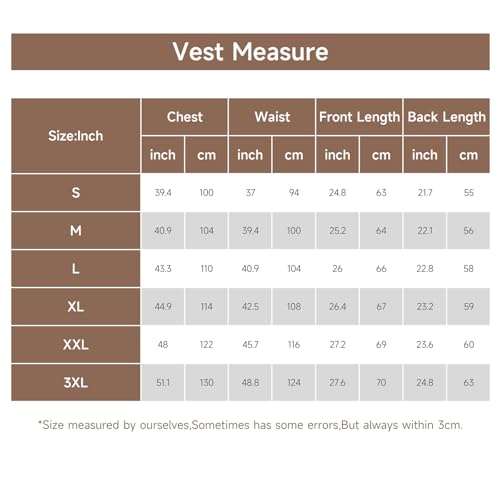 Vest Measure

| Size:Inch | Chest | | Waist | | Front Length | | Back Length | |
|---|---|---|---|---|---|---|---|---|
| | inch | cm | inch | cm | inch | cm | inch | cm |
| S | 39.4 | 100 | 37 | 94 | 24.8 | 63 | 21.7 | 55 |
| M | 40.9 | 104 | 39.4 | 100 | 25.2 | 64 | 22.1 | 56 |
| L | 43.3 | 110 | 40.9 | 104 | 26 | 66 | 22.8 | 58 |
| XL | 44.9 | 114 | 42.5 | 108 | 26.4 | 67 | 23.2 | 59 |
| XXL | 48 | 122 | 45.7 | 116 | 27.2 | 69 | 23.6 | 60 |
| 3XL | 51.1 | 130 | 48.8 | 124 | 27.6 | 70 | 24.8 | 63 |

*Size measured by ourselves,Sometimes has some errors,But always within 3cm.